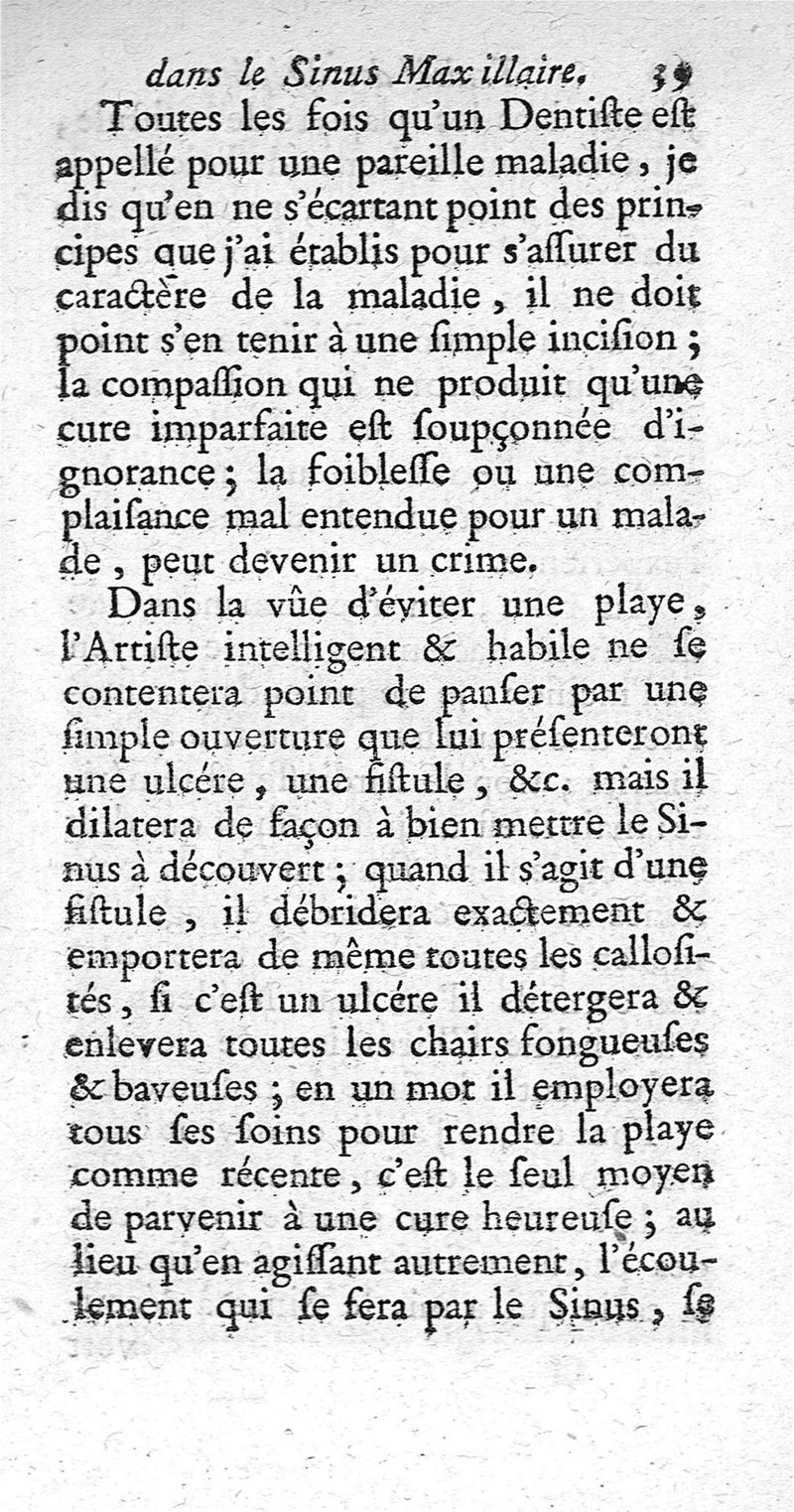 dans le Sinus Maxillaire. 39

Toutes les fois qu'un Dentiste est appellé pour une pareille maladie, je dis qu'en ne s'écartant point des principes que j'ai établis pour s'assurer du caractère de la maladie, il ne doit point s'en tenir à une simple incision ; la compassion qui ne produit qu'une cure imparfaite est soupçonnée d'ignorance ; la foiblesse ou une complaisance mal entendue pour un malade, peut devenir un crime.

Dans la vûe d'éviter une playe, l'Artiste intelligent & habile ne se contentera point de panser par une simple ouverture que lui présenteront une ulcére, une fistule, &c. mais il dilatera de façon à bien mettre le Sinus à découvert ; quand il s'agit d'une fistule, il débridera exactement & emportera de même toutes les callosités, si c'est un ulcére il détergera & enlevera toutes les chairs fongueuses & baveuses ; en un mot il employera tous ses soins pour rendre la playe comme récente, c'est le seul moyen de parvenir à une cure heureuse ; au lieu qu'en agissant autrement, l'écoulement qui se fera par le Sinus, se